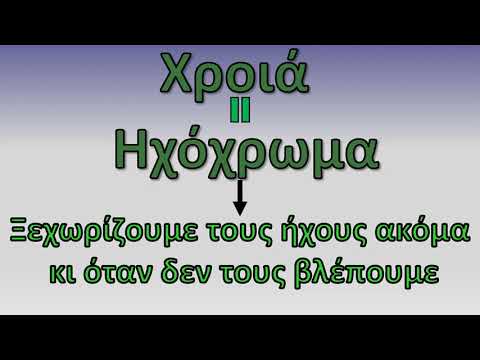 Χροιά
=
Ηχόχρωμα

Ξεχωρίζουμε τους ήχους ακόμα κι όταν δεν τους βλέπουμε